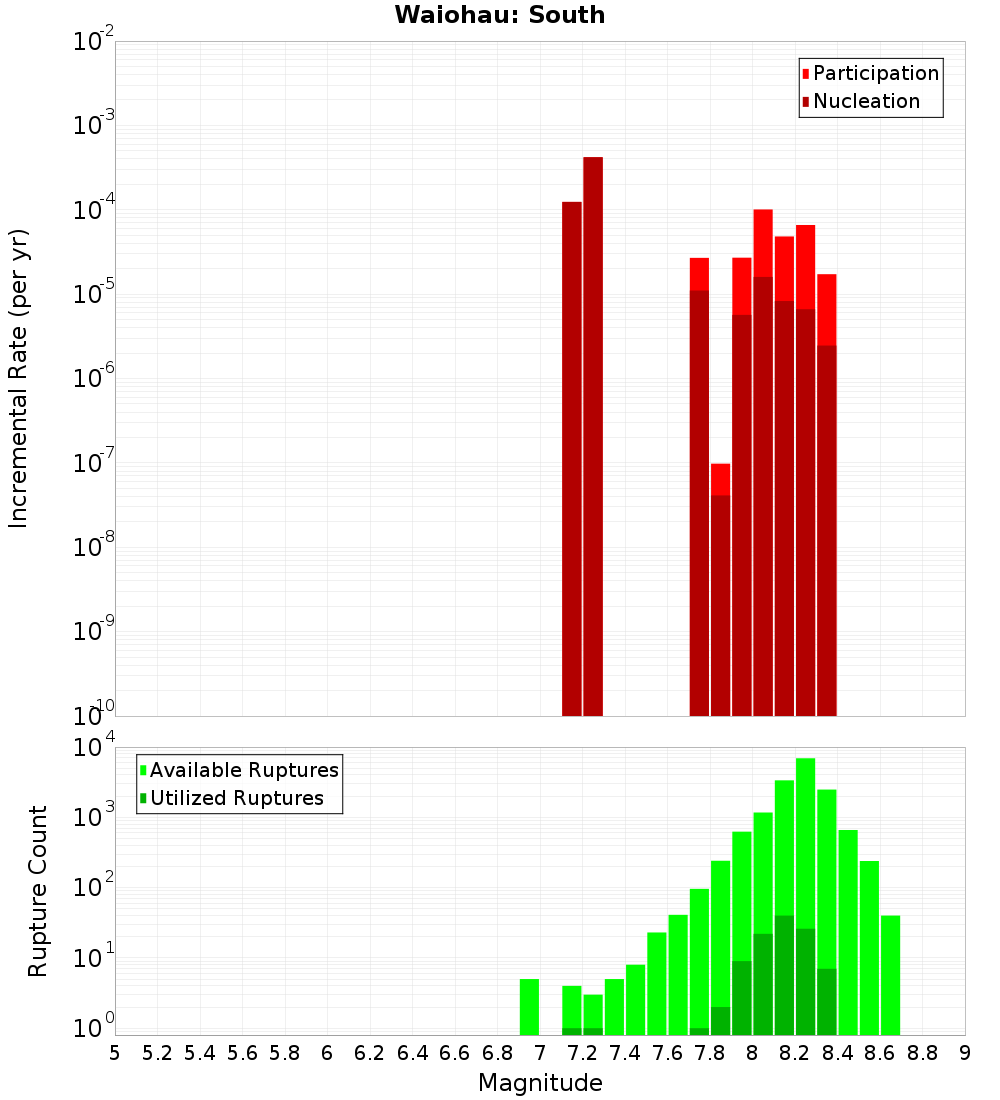 Waiohau: South

Participation
Nucleation

Incremental Rate (per yr)

$10^{-2}$
$10^{-3}$
$10^{-4}$
$10^{-5}$
$10^{-6}$
$10^{-7}$
$10^{-8}$
$10^{-9}$
$10^{-10}$

Available Ruptures
Utilized Ruptures

Rupture Count

$10^{4}$
$10^{3}$
$10^{2}$
$10^{1}$
$10^{0}$

5 5.2 5.4 5.6 5.8 6 6.2 6.4 6.6 6.8 7 7.2 7.4 7.6 7.8 8 8.2 8.4 8.6 8.8 9

Magnitude